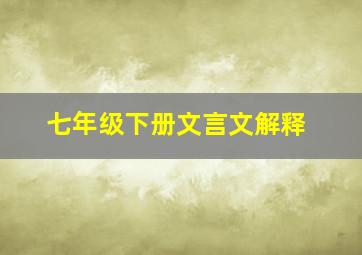 七年级下册文言文解释